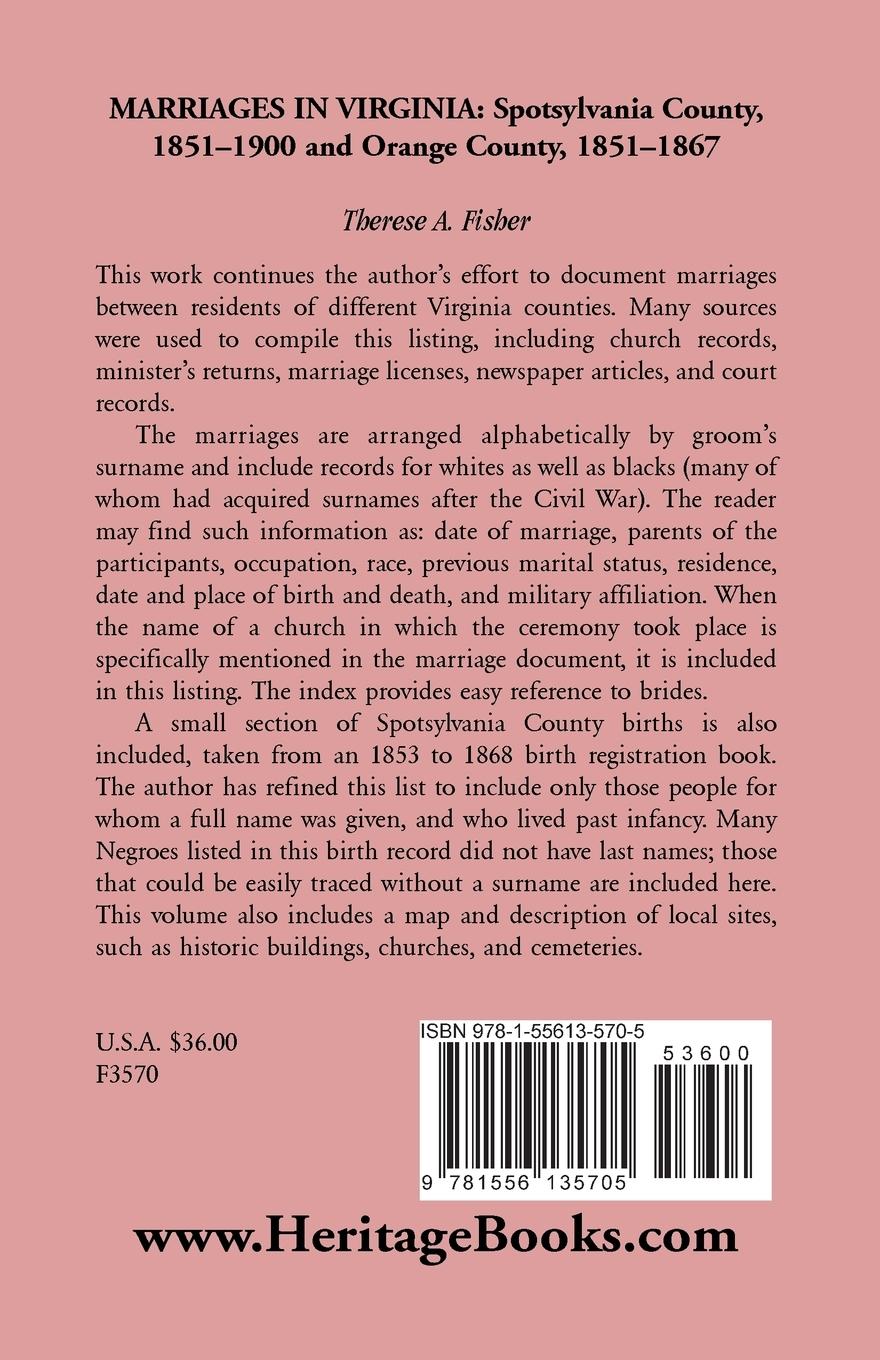 MARRIAGES IN VIRGINIA: Spotsylvania County, 1851–1900 and Orange County, 1851–1867

Therese A. Fisher

This work continues the author's effort to document marriages between residents of different Virginia counties. Many sources were used to compile this listing, including church records, minister's returns, marriage licenses, newspaper articles, and court records.

The marriages are arranged alphabetically by groom's surname and include records for whites as well as blacks (many of whom had acquired surnames after the Civil War). The reader may find such information as: date of marriage, parents of the participants, occupation, race, previous marital status, residence, date and place of birth and death, and military affiliation. When the name of a church in which the ceremony took place is specifically mentioned in the marriage document, it is included in this listing. The index provides easy reference to brides.

A small section of Spotsylvania County births is also included, taken from an 1853 to 1868 birth registration book. The author has refined this list to include only those people for whom a full name was given, and who lived past infancy. Many Negroes listed in this birth record did not have last names; those that could be easily traced without a surname are included here. This volume also includes a map and description of local sites, such as historic buildings, churches, and cemeteries.

U.S.A. $36.00
F3570

ISBN 978-1-55613-570-5

53600

9 781556 135705

www.HeritageBooks.com